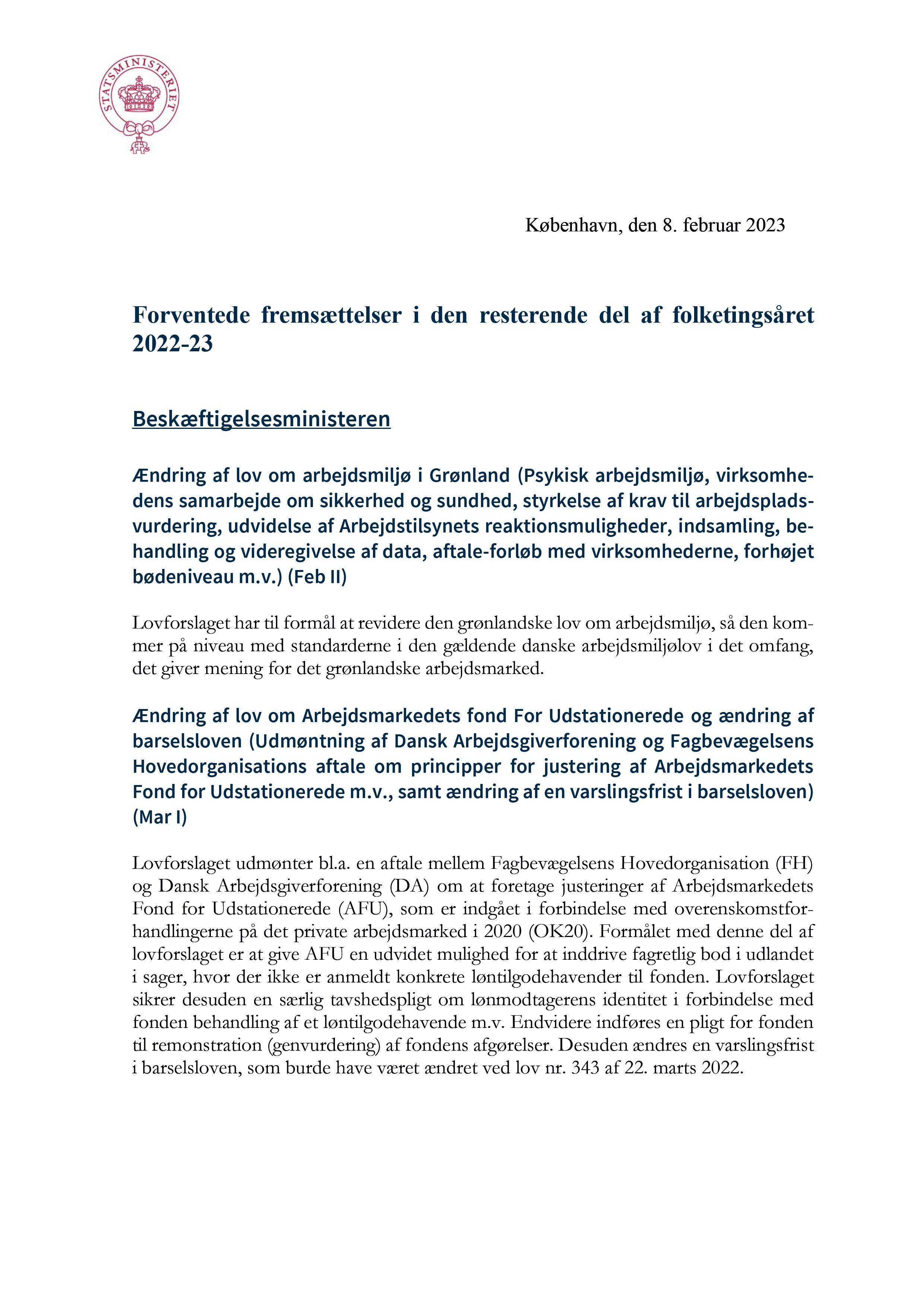 STATSMINISTERIET

København, den 8. februar 2023

Forventede fremsættelser i den resterende del af folketingsåret 2022-23

Beskæftigelsesministeren

Ændring af lov om arbejdsmiljø i Grønland (Psykisk arbejdsmiljø, virksomhedens samarbejde om sikkerhed og sundhed, styrkelse af krav til arbejdspladsvurdering, udvidelse af Arbejdstilsynets reaktionsmuligheder, indsamling, behandling og videregivelse af data, aftale-forløb med virksomhederne, forhøjet bødeniveau m.v.) (Feb II)

Lovforslaget har til formål at revidere den grønlandske lov om arbejdsmiljø, så den kommer på niveau med standarderne i den gældende danske arbejdsmiljølov i det omfang, det giver mening for det grønlandske arbejdsmarked.

Ændring af lov om Arbejdsmarkedets fond For Udstationerede og ændring af barselsloven (Udmøntning af Dansk Arbejdsgiverforening og Fagbevægelsens Hovedorganisations aftale om principper for justering af Arbejdsmarkedets Fond for Udstationerede m.v., samt ændring af en varslingsfrist i barselsloven) (Mar I)

Lovforslaget udmønter bl.a. en aftale mellem Fagbevægelsens Hovedorganisation (FH) og Dansk Arbejdsgiverforening (DA) om at foretage justeringer af Arbejdsmarkedets Fond for Udstationerede (AFU), som er indgået i forbindelse med overenskomstforhandlingerne på det private arbejdsmarked i 2020 (OK20). Formålet med denne del af lovforslaget er at give AFU en udvidet mulighed for at inddrive fagretlig bod i udlandet i sager, hvor der ikke er anmeldt konkrete løntilgodehavender til fonden. Lovforslaget sikrer desuden en særlig tavshedspligt om lønmodtagerens identitet i forbindelse med fonden behandling af et løntilgodehavende m.v. Endvidere indføres en pligt for fonden til remonstration (genvurdering) af fondens afgørelser. Desuden ændres en varslingsfrist i barselsloven, som burde have været ændret ved lov nr. 343 af 22. marts 2022.